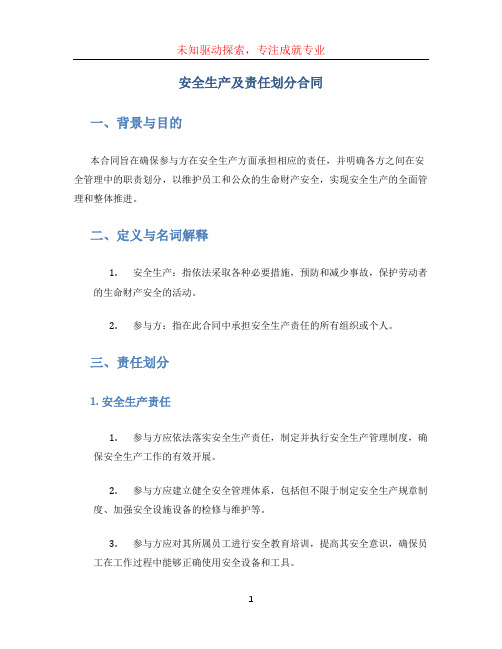 未知驱动探索，专注成就专业

安全生产及责任划分合同

一、背景与目的

本合同旨在确保参与方在安全生产方面承担相应的责任，并明确各方之间在安全管理中的职责划分，以维护员工和公众的生命财产安全，实现安全生产的全面管理和整体推进。

二、定义与名词解释

1. 安全生产：指依法采取各种必要措施，预防和减少事故，保护劳动者的生命财产安全的活动。

2. 参与方：指在此合同中承担安全生产责任的所有组织或个人。

三、责任划分

1. 安全生产责任

1. 参与方应依法落实安全生产责任，制定并执行安全生产管理制度，确保安全生产工作的有效开展。

2. 参与方应建立健全安全管理体系，包括但不限于制定安全生产规章制度、加强安全设施设备的检修与维护等。

3. 参与方应对其所属员工进行安全教育培训，提高其安全意识，确保员工在工作过程中能够正确使用安全设备和工具。

1